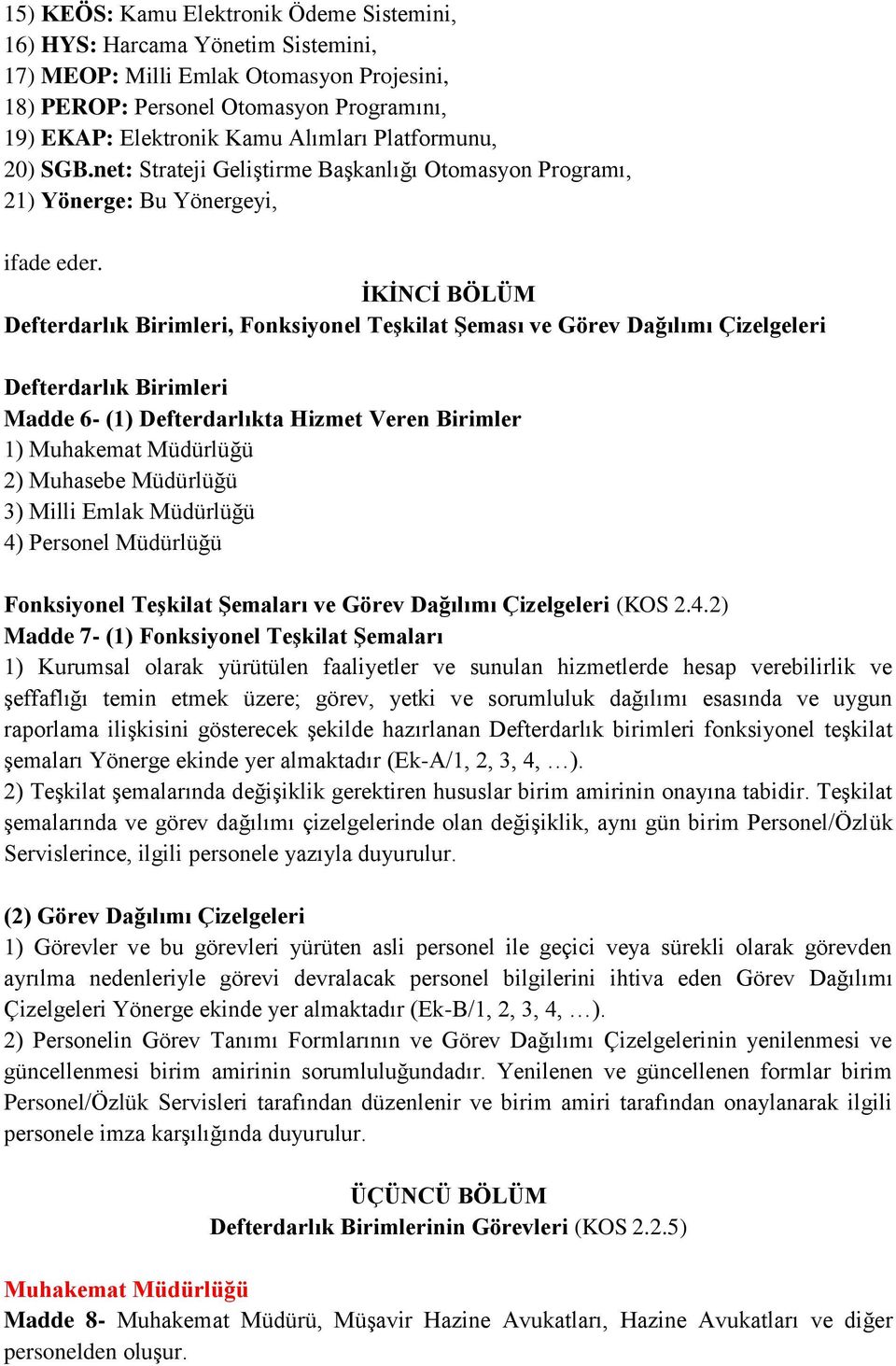 15) KEÖS: Kamu Elektronik Ödeme Sistemini,
16) HYS: Harcama Yönetim Sistemini,
17) MEOP: Milli Emlak Otomasyon Projesini,
18) PEROP: Personel Otomasyon Programını,
19) EKAP: Elektronik Kamu Alımları Platformunu,
20) SGB.net: Strateji Geliştirme Başkanlığı Otomasyon Programı,
21) Yönerge: Bu Yönergeyi,

ifade eder.

İKİNCİ BÖLÜM
Defterdarlık Birimleri, Fonksiyonel Teşkilat Şeması ve Görev Dağılımı Çizelgeleri

Defterdarlık Birimleri
Madde 6- (1) Defterdarlıkta Hizmet Veren Birimler
1) Muhakemat Müdürlüğü
2) Muhasebe Müdürlüğü
3) Milli Emlak Müdürlüğü
4) Personel Müdürlüğü

Fonksiyonel Teşkilat Şemaları ve Görev Dağılımı Çizelgeleri (KOS 2.4.2)
Madde 7- (1) Fonksiyonel Teşkilat Şemaları
1) Kurumsal olarak yürütülen faaliyetler ve sunulan hizmetlerde hesap verebilirlik ve şeffaflığı temin etmek üzere; görev, yetki ve sorumluluk dağılımı esasında ve uygun raporlama ilişkisini gösterecek şekilde hazırlanan Defterdarlık birimleri fonksiyonel teşkilat şemaları Yönerge ekinde yer almaktadır (Ek-A/1, 2, 3, 4, …).
2) Teşkilat şemalarında değişiklik gerektiren hususlar birim amirinin onayına tabidir. Teşkilat şemalarında ve görev dağılımı çizelgelerinde olan değişiklik, aynı gün birim Personel/Özlük Servislerince, ilgili personele yazıyla duyurulur.

(2) Görev Dağılımı Çizelgeleri
1) Görevler ve bu görevleri yürüten asli personel ile geçici veya sürekli olarak görevden ayrılma nedenleriyle görevi devralacak personel bilgilerini ihtiva eden Görev Dağılımı Çizelgeleri Yönerge ekinde yer almaktadır (Ek-B/1, 2, 3, 4, …).
2) Personelin Görev Tanımı Formlarının ve Görev Dağılımı Çizelgelerinin yenilenmesi ve güncellenmesi birim amirinin sorumluluğundadır. Yenilenen ve güncellenen formlar birim Personel/Özlük Servisleri tarafından düzenlenir ve birim amiri tarafından onaylanarak ilgili personele imza karşılığında duyurulur.

ÜÇÜNCÜ BÖLÜM
Defterdarlık Birimlerinin Görevleri (KOS 2.2.5)

Muhakemat Müdürlüğü
Madde 8- Muhakemat Müdürü, Müşavir Hazine Avukatları, Hazine Avukatları ve diğer personelden oluşur.